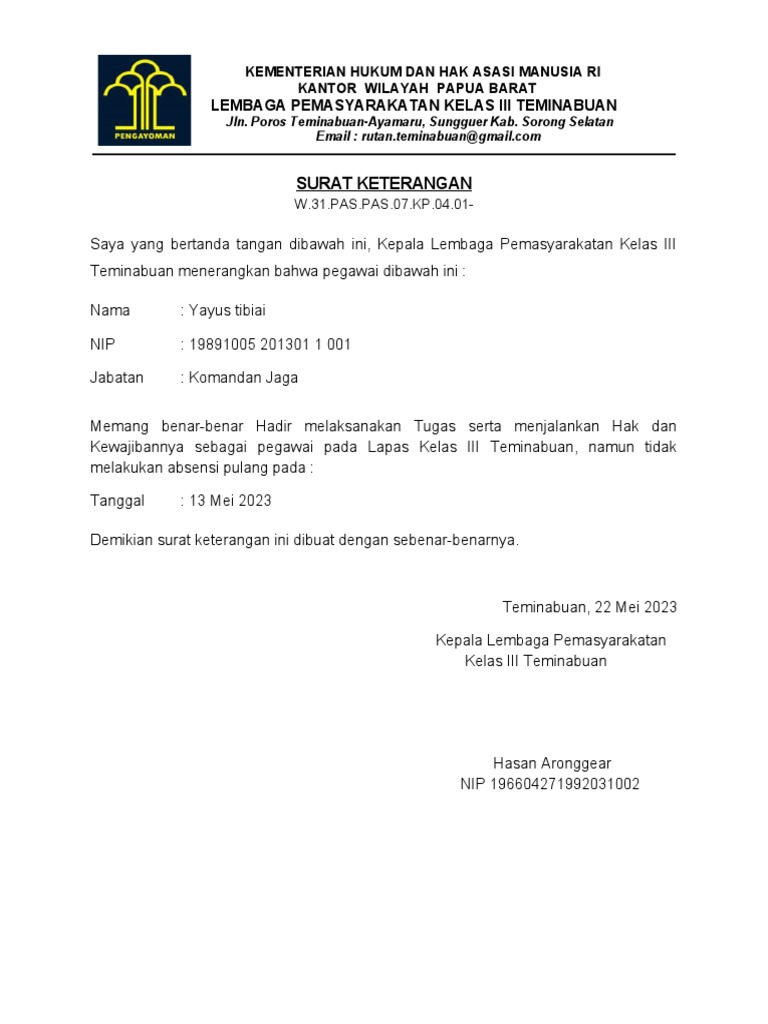 PENGAYOMAN

KEMENTERIAN HUKUM DAN HAK ASASI MANUSIA RI
KANTOR WILAYAH PAPUA BARAT
LEMBAGA PEMASYARAKATAN KELAS III TEMINABUAN
Jln. Poros Teminabuan-Ayamaru, Sungguer Kab. Sorong Selatan
Email : rutan.teminabuan@gmail.com

SURAT KETERANGAN
W.31.PAS.PAS.07.KP.04.01-

Saya yang bertanda tangan dibawah ini, Kepala Lembaga Pemasyarakatan Kelas III Teminabuan menerangkan bahwa pegawai dibawah ini :

Nama : Yayus tibiai

NIP : 19891005 201301 1 001

Jabatan : Komandan Jaga

Memang benar-benar Hadir melaksanakan Tugas serta menjalankan Hak dan Kewajibannya sebagai pegawai pada Lapas Kelas III Teminabuan, namun tidak melakukan absensi pulang pada :

Tanggal : 13 Mei 2023

Demikian surat keterangan ini dibuat dengan sebenar-benarnya.

Teminabuan, 22 Mei 2023

Kepala Lembaga Pemasyarakatan
Kelas III Teminabuan

Hasan Aronggear
NIP 196604271992031002